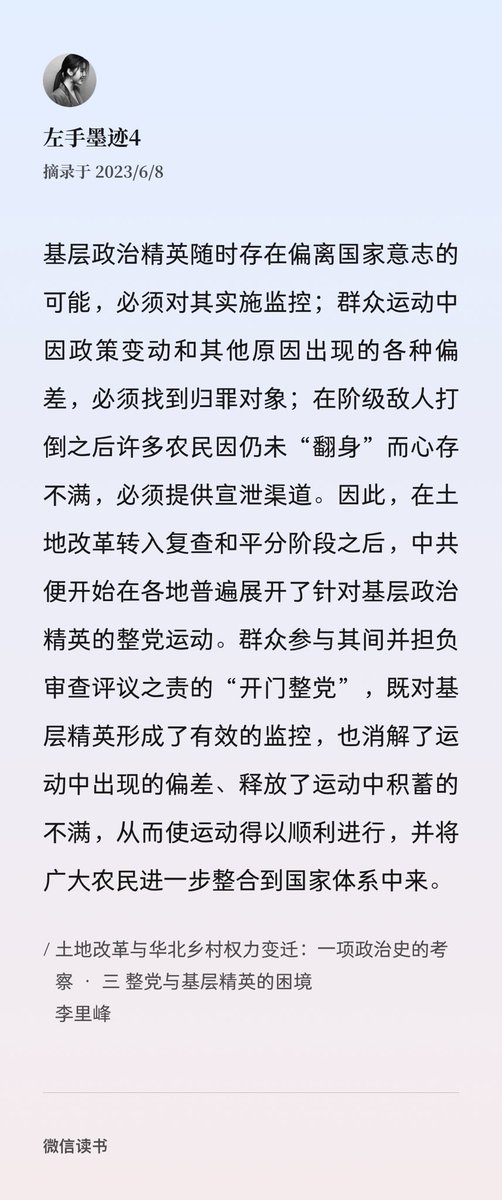 左手墨迹4
摘录于 2023/6/8

基层政治精英随时存在偏离国家意志的可能，必须对其实施监控；群众运动中因政策变动和其他原因出现的各种偏差，必须找到归罪对象；在阶级敌人打倒之后许多农民因仍未“翻身”而心存不满，必须提供宣泄渠道。因此，在土地改革转入复查和平分阶段之后，中共便开始在各地普遍展开了针对基层政治精英的整党运动。群众参与其间并担负审查评议之责的“开门整党”，既对基层精英形成了有效的监控，也消解了运动中出现的偏差、释放了运动中积蓄的不满，从而使运动得以顺利进行，并将广大农民进一步整合到国家体系中来。

/ 土地改革与华北乡村权力变迁：一项政治史的考察 · 三 整党与基层精英的困境
李里峰

微信读书